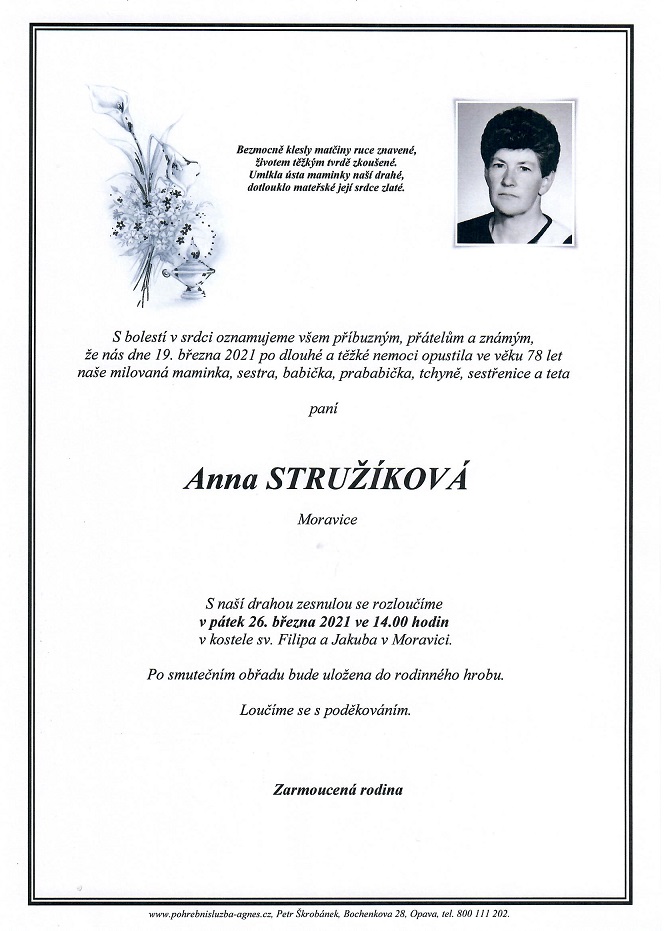 Bezmocně klesly matčiny ruce znavené,
životem těžkým tvrdě zkoušené.
Umlkla ústa maminky naší drahé,
dotlouklo mateřské její srdce zlaté.

S bolestí v srdci oznamujeme všem příbuzným, přátelům a známým, že nás dne 19. března 2021 po dlouhé a těžké nemoci opustila ve věku 78 let naše milovaná maminka, sestra, babička, prababička, tchyně, sestřenice a teta

paní

Anna STRUŽÍKOVÁ

Moravice

S naší drahou zesnulou se rozloučíme
v pátek 26. března 2021 ve 14.00 hodin
v kostele sv. Filipa a Jakuba v Moravici.

Po smutečním obřadu bude uložena do rodinného hrobu.

Loučíme se s poděkováním.

Zarmoucená rodina

www.pohrebnisluzba-agnes.cz, Petr Škrobánek, Bochenkova 28, Opava, tel. 800 111 202.